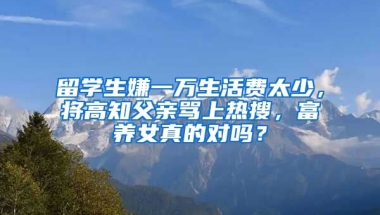 留学生嫌一万生活费太少，将高知父亲骂上热搜，富养女真的对吗？